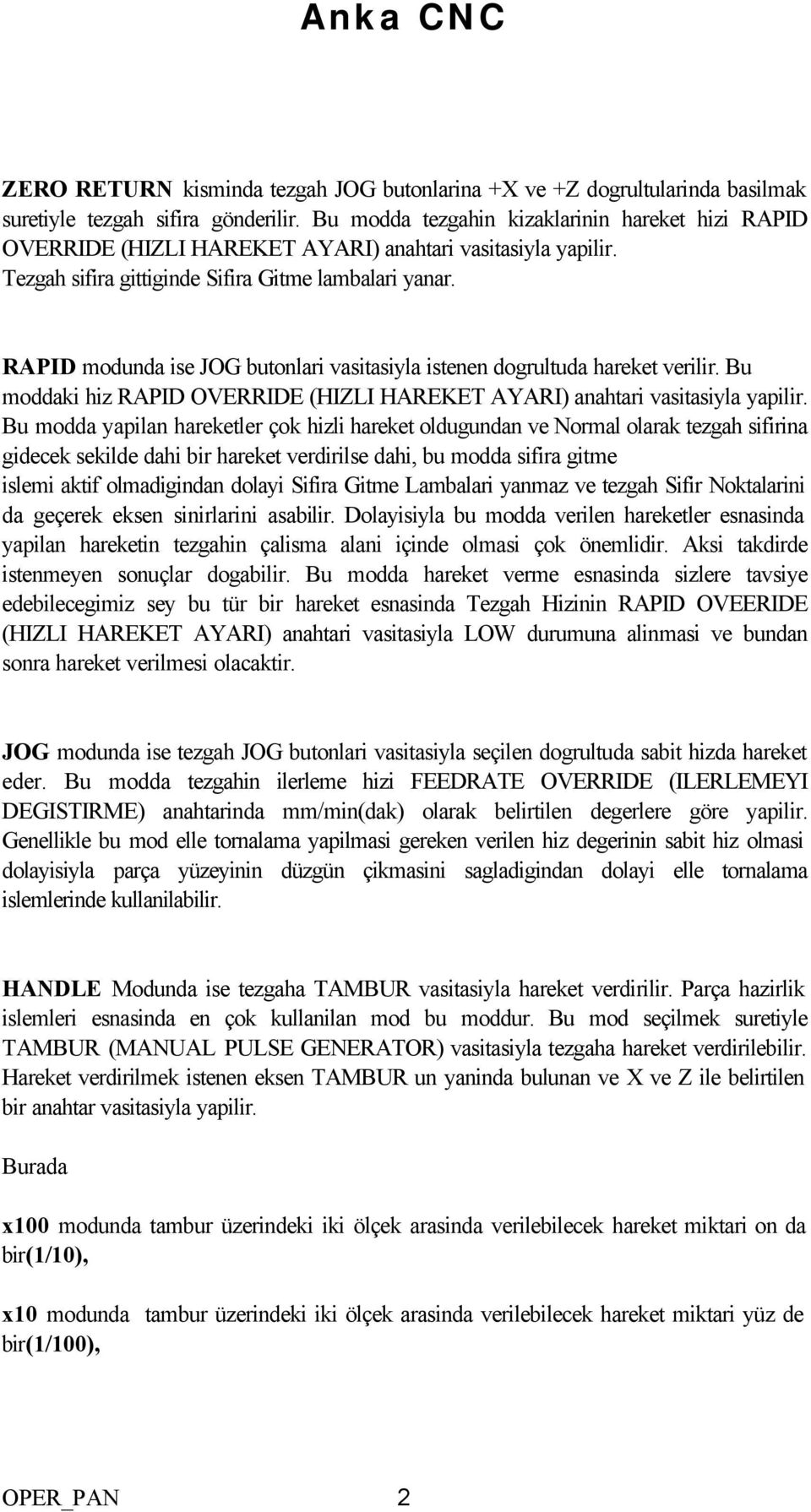 Anka CNC

ZERO RETURN kisminda tezgah JOG butonlarina +X ve +Z dogrultularinda basilmak suretiyle tezgah sifira gönderilir. Bu modda tezgahin kizaklarinin hareket hizi RAPID OVERRIDE (HIZLI HAREKET AYARI) anahtari vasitasiyla yapilir. Tezgah sifira gittiginde Sifira Gitme lambalari yanar.

RAPID modunda ise JOG butonlari vasitasiyla istenen dogrultuda hareket verilir. Bu moddaki hiz RAPID OVERRIDE (HIZLI HAREKET AYARI) anahtari vasitasiyla yapilir. Bu modda yapilan hareketler çok hizli hareket oldugundan ve Normal olarak tezgah sifirina gidecek sekilde dahi bir hareket verdirilse dahi, bu modda sifira gitme islemi aktif olmadigindan dolayi Sifira Gitme Lambalari yanmaz ve tezgah Sifir Noktalarini da geçerek eksen sinirlarini asabilir. Dolayisiyla bu modda verilen hareketler esnasinda yapilan hareketin tezgahin çalisma alani içinde olmasi çok önemlidir. Aksi takdirde istenmeyen sonuçlar dogabilir. Bu modda hareket verme esnasinda sizlere tavsiye edebilecegimiz sey bu tür bir hareket esnasinda Tezgah Hizinin RAPID OVEERIDE (HIZLI HAREKET AYARI) anahtari vasitasiyla LOW durumuna alinmasi ve bundan sonra hareket verilmesi olacaktir.

JOG modunda ise tezgah JOG butonlari vasitasiyla seçilen dogrultuda sabit hizda hareket eder. Bu modda tezgahin ilerleme hizi FEEDRATE OVERRIDE (ILERLEMEYI DEGISTIRME) anahtarinda mm/min(dak) olarak belirtilen degerlere göre yapilir. Genellikle bu mod elle tornalama yapilmasi gereken verilen hiz degerinin sabit hiz olmasi dolayisiyla parça yüzeyinin düzgün çikmasini sagladigindan dolayi elle tornalama islemlerinde kullanilabilir.

HANDLE Modunda ise tezgaha TAMBUR vasitasiyla hareket verdirilir. Parça hazirlik islemleri esnasinda en çok kullanilan mod bu moddur. Bu mod seçilmek suretiyle TAMBUR (MANUAL PULSE GENERATOR) vasitasiyla tezgaha hareket verdirilebilir. Hareket verdirilmek istenen eksen TAMBUR un yaninda bulunan ve X ve Z ile belirtilen bir anahtar vasitasiyla yapilir.

Burada

x100 modunda tambur üzerindeki iki ölçek arasinda verilebilecek hareket miktari on da bir(1/10),

x10 modunda tambur üzerindeki iki ölçek arasinda verilebilecek hareket miktari yüz de bir(1/100),

OPER_PAN 2